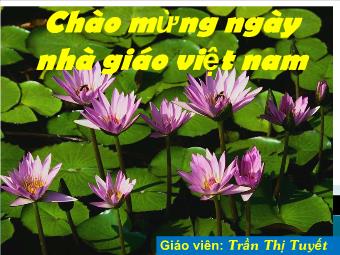 Chào mừng ngày nhà giáo việt nam

Giáo viên: Trần Thị Tuyết